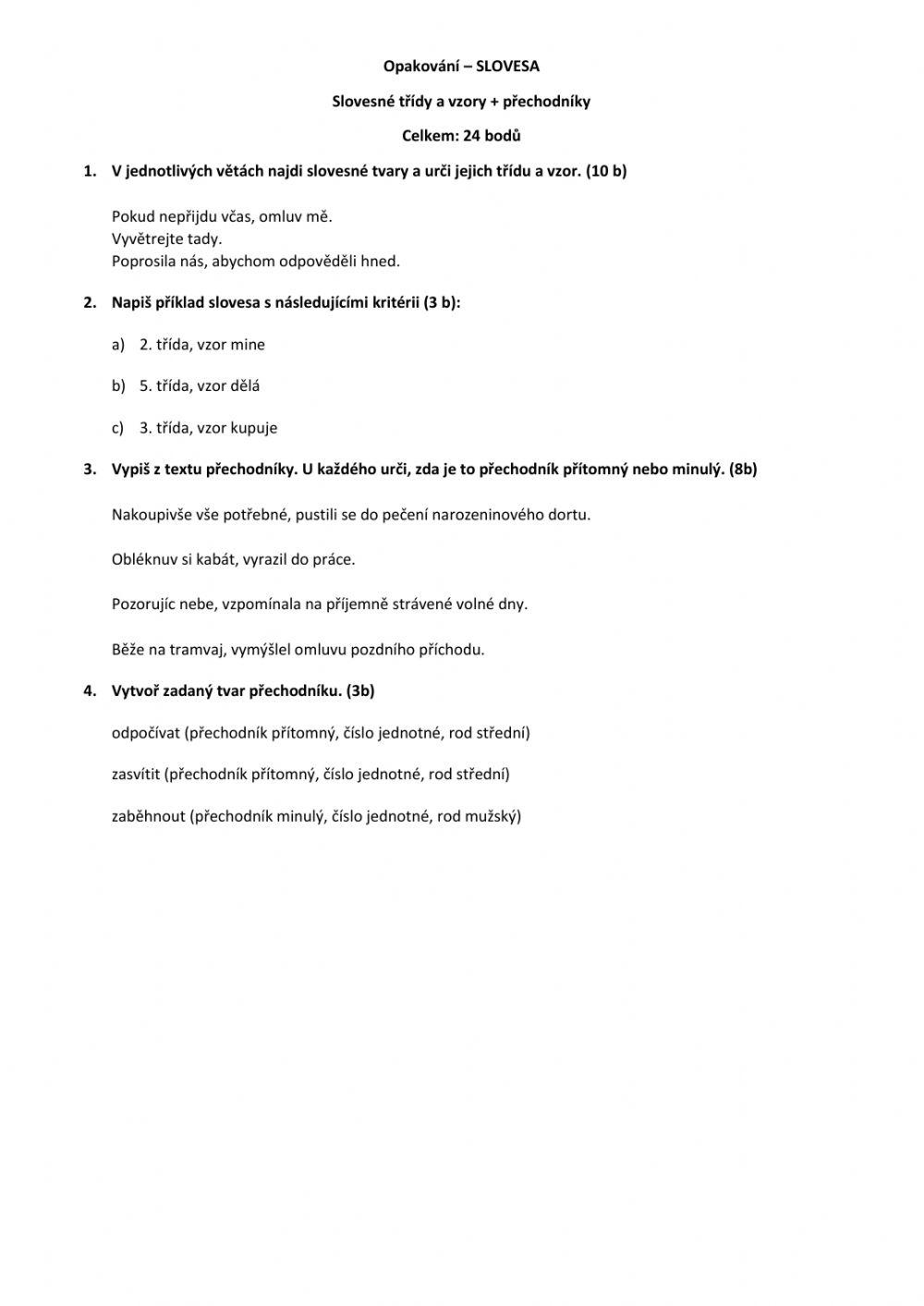 Opakování – SLOVESA

Slovesné třídy a vzory + přechodníky

Celkem: 24 bodů

1. V jednotlivých větách najdi slovesné tvary a urči jejich třídu a vzor. (10 b)

Pokud nepřijdu včas, omluv mě.
Vyvětrejte tady.
Poprosila nás, abychom odpověděli hned.

2. Napiš příklad slovesa s následujícími kritérii (3 b):

a) 2. třída, vzor mine

b) 5. třída, vzor dělá

c) 3. třída, vzor kupuje

3. Vypiš z textu přechodníky. U každého urči, zda je to přechodník přítomný nebo minulý. (8b)

Nakoupivše vše potřebné, pustili se do pečení narozeninového dortu.

Obléknuv si kabát, vyrazil do práce.

Pozorujíc nebe, vzpomínala na příjemně strávené volné dny.

Běže na tramvaj, vymýšlel omluvu pozdního příchodu.

4. Vytvoř zadaný tvar přechodníku. (3b)

odpočívat (přechodník přítomný, číslo jednotné, rod střední)

zasvítit (přechodník přítomný, číslo jednotné, rod střední)

zaběhnout (přechodník minulý, číslo jednotné, rod mužský)